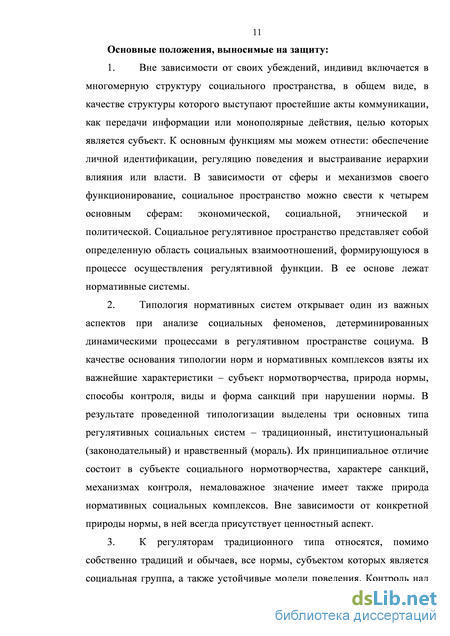 11

Основные положения, выносимые на защиту:

1. Вне зависимости от своих убеждений, индивид включается в многомерную структуру социального пространства, в общем виде, в качестве структуры которого выступают простейшие акты коммуникации, как передачи информации или монополярные действия, целью которых является субъект. К основным функциям мы можем отнести: обеспечение личной идентификации, регуляцию поведения и выстраивание иерархии влияния или власти. В зависимости от сферы и механизмов своего функционирование, социальное пространство можно свести к четырем основным сферам: экономической, социальной, этнической и политической. Социальное регулятивное пространство представляет собой определенную область социальных взаимоотношений, формирующуюся в процессе осуществления регулятивной функции. В ее основе лежат нормативные системы.

2. Типология нормативных систем открывает один из важных аспектов при анализе социальных феноменов, детерминированных динамическими процессами в регулятивном пространстве социума. В качестве основания типологии норм и нормативных комплексов взяты их важнейшие характеристики – субъект нормотворчества, природа нормы, способы контроля, виды и форма санкций при нарушении нормы. В результате проведенной типологизации выделены три основных типа регулятивных социальных систем – традиционный, институциональный (законодательный) и нравственный (мораль). Их принципиальное отличие состоит в субъекте социального нормотворчества, характере санкций, механизмах контроля, немаловажное значение имеет также природа нормативных социальных комплексов. Вне зависимости от конкретной природы нормы, в ней всегда присутствует ценностный аспект.

3. К регуляторам традиционного типа относятся, помимо собственно традиций и обычаев, все нормы, субъектом которых является социальная группа, а также устойчивые модели поведения. Контроль над

dsLib.net
библиотека диссертаций